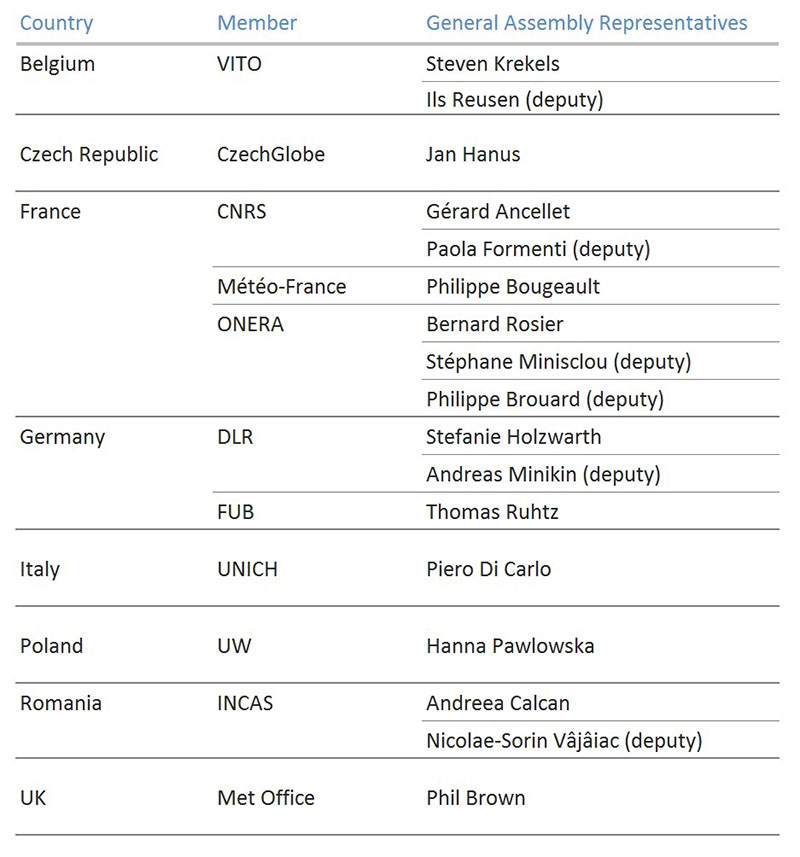 | Country | Member | General Assembly Representatives |
|---|---|---|
| Belgium | VITO | Steven Krekels |
| | | Ils Reusen (deputy) |
| Czech Republic | CzechGlobe | Jan Hanus |
| France | CNRS | Gérard Ancellet |
| | | Paola Formenti (deputy) |
| | Météo-France | Philippe Bougeault |
| | ONERA | Bernard Rosier |
| | | Stéphane Minisclou (deputy) |
| | | Philippe Brouard (deputy) |
| Germany | DLR | Stefanie Holzwarth |
| | | Andreas Minikin (deputy) |
| | FUB | Thomas Ruhtz |
| Italy | UNICH | Piero Di Carlo |
| Poland | UW | Hanna Pawlowska |
| Romania | INCAS | Andreea Calcan |
| | | Nicolae-Sorin Vâjâiac (deputy) |
| UK | Met Office | Phil Brown |